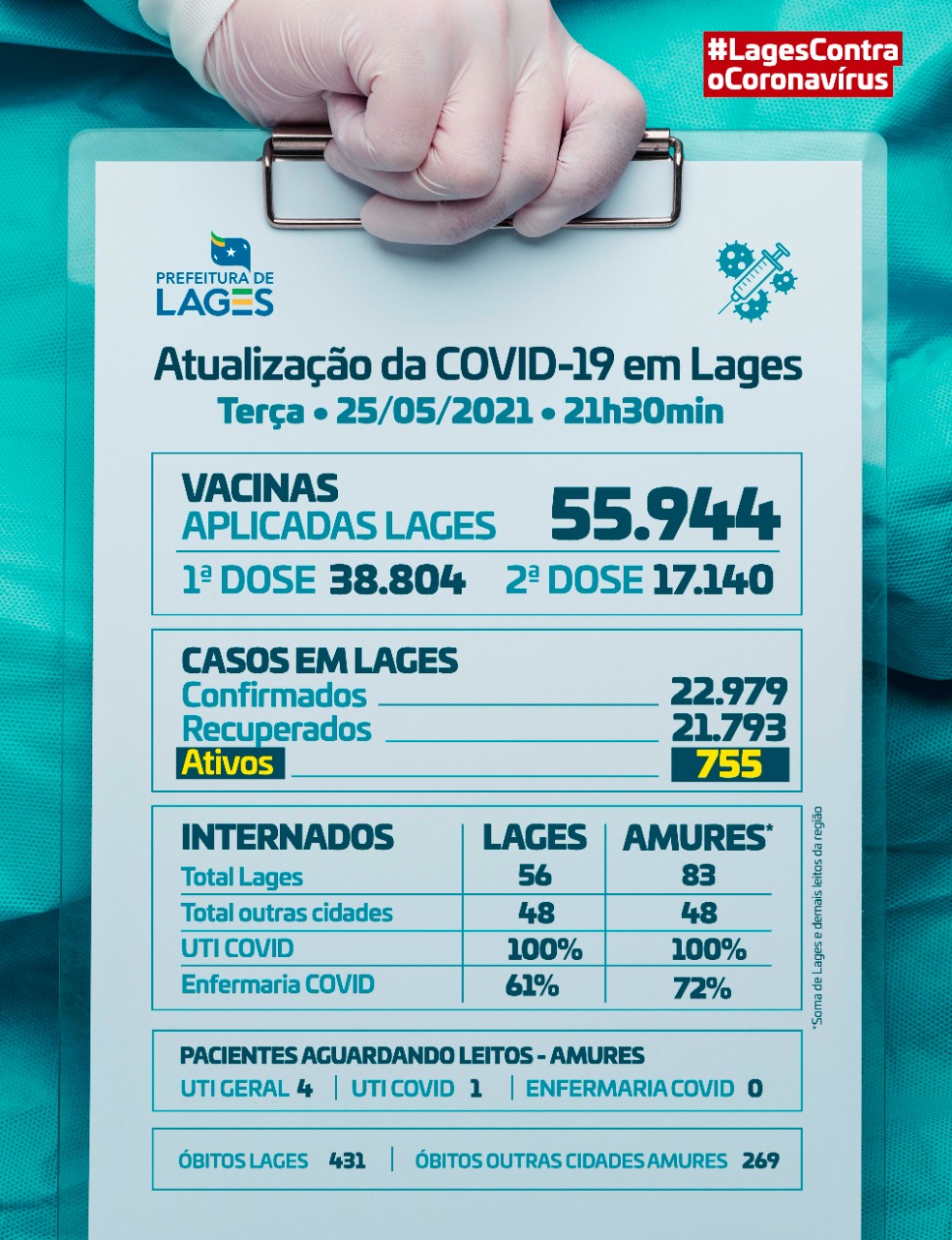 #LagesContra
oCoronavírus

PREFEITURA DE
LAGES

Atualização da COVID-19 em Lages
Terça • 25/05/2021 • 21h30min

VACINAS
APLICADAS LAGES 55.944

1ª DOSE 38.804 2ª DOSE 17.140

CASOS EM LAGES
Confirmados 22.979
Recuperados 21.793
Ativos 755

| INTERNADOS | LAGES | AMURES* |
|---|---|---|
| Total Lages | 56 | 83 |
| Total outras cidades | 48 | 48 |
| UTI COVID | 100% | 100% |
| Enfermaria COVID | 61% | 72% |

*Soma de Lages e demais leitos da região

PACIENTES AGUARDANDO LEITOS - AMURES
UTI GERAL 4 | UTI COVID 1 | ENFERMARIA COVID 0

ÓBITOS LAGES 431 | ÓBITOS OUTRAS CIDADES AMURES 269